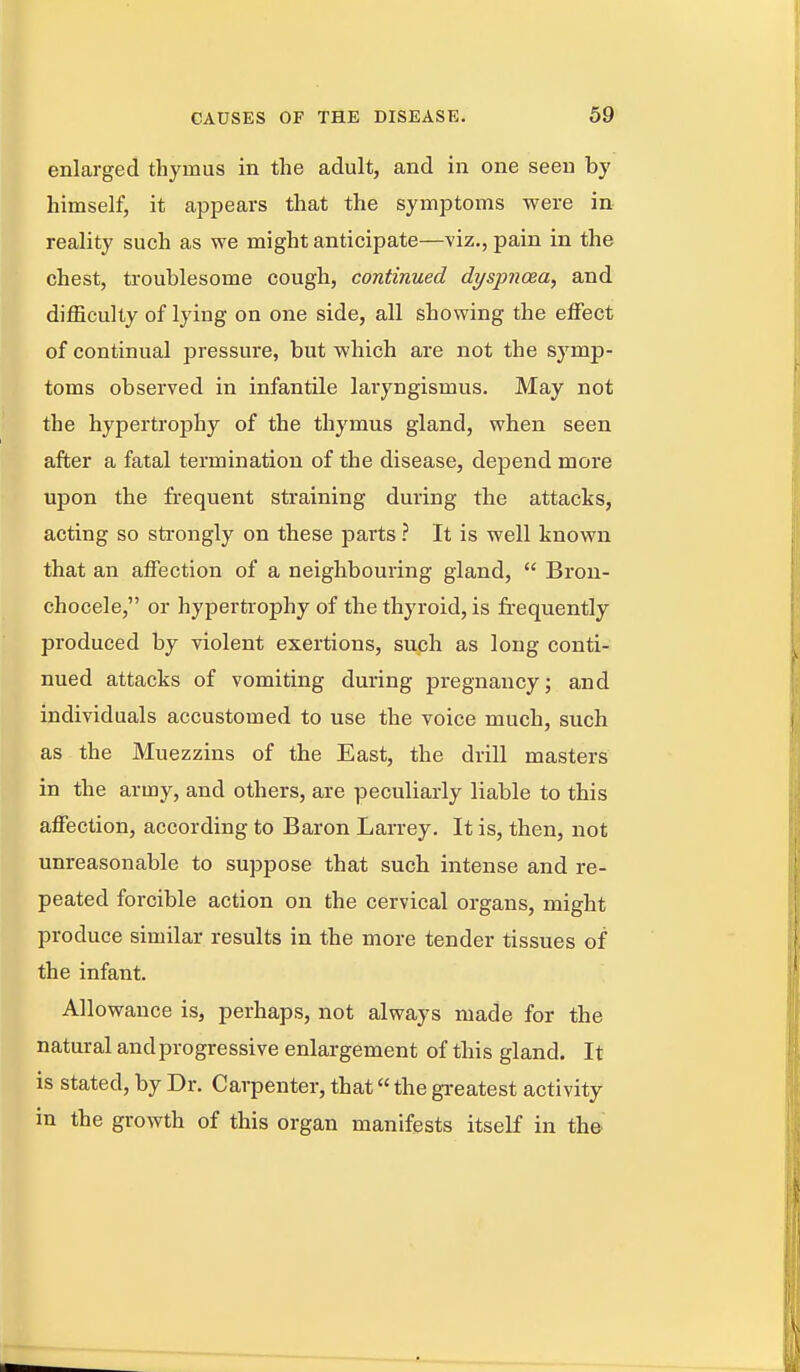 CAUSES OF THE DISEASE. 59

enlarged thymus in the adult, and in one seen by himself, it appears that the symptoms were in reality such as we might anticipate—viz., pain in the chest, troublesome cough, continued dyspnœa, and difficulty of lying on one side, all showing the effect of continual pressure, but which are not the symptoms observed in infantile laryngismus. May not the hypertrophy of the thymus gland, when seen after a fatal termination of the disease, depend more upon the frequent straining during the attacks, acting so strongly on these parts? It is well known that an affection of a neighbouring gland, "Bronchocele," or hypertrophy of the thyroid, is frequently produced by violent exertions, such as long continued attacks of vomiting during pregnancy; and individuals accustomed to use the voice much, such as the Muezzins of the East, the drill masters in the army, and others, are peculiarly liable to this affection, according to Baron Larrey. It is, then, not unreasonable to suppose that such intense and repeated forcible action on the cervical organs, might produce similar results in the more tender tissues of the infant.

Allowance is, perhaps, not always made for the natural and progressive enlargement of this gland. It is stated, by Dr. Carpenter, that "the greatest activity in the growth of this organ manifests itself in the